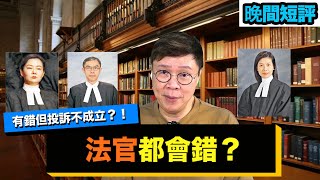 晚間短評

有錯但投訴不成立？！

法官都會錯？